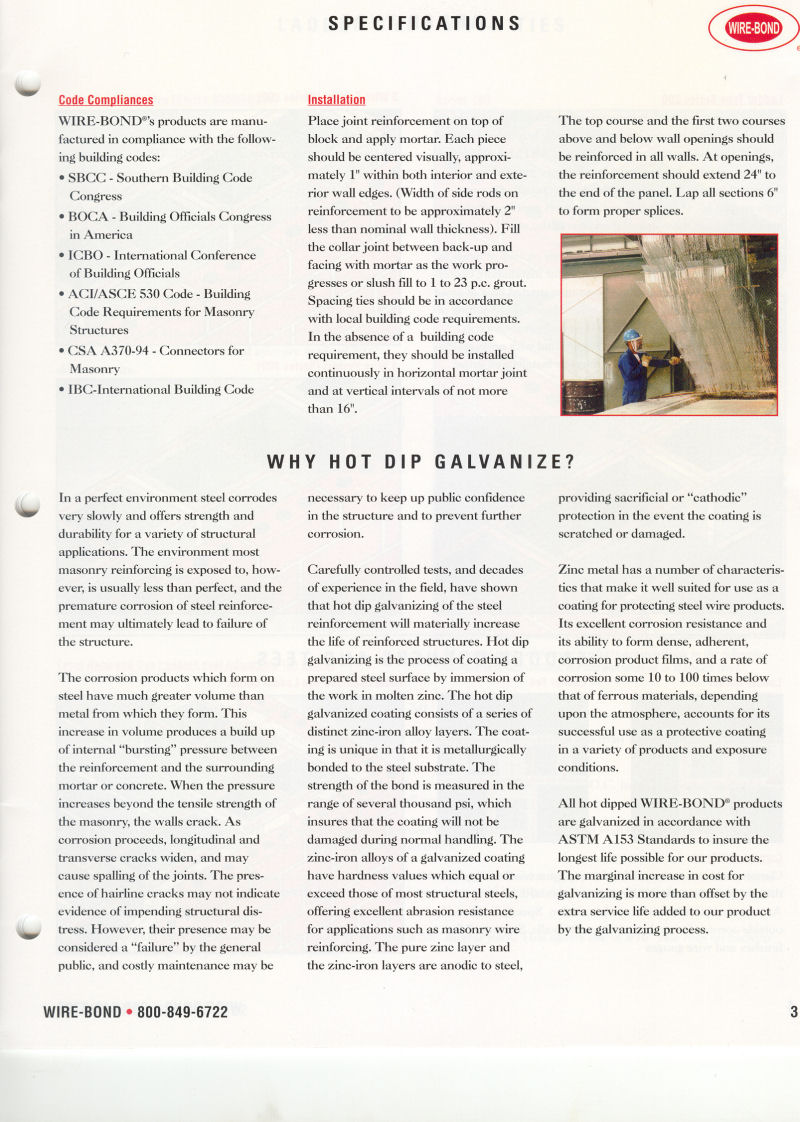 SPECIFICATIONS

WIRE-BOND

Code Compliances

WIRE-BOND®'s products are manufactured in compliance with the following building codes:

• SBCC - Southern Building Code Congress
• BOCA - Building Officials Congress in America
• ICBO - International Conference of Building Officials
• ACI/ASCE 530 Code - Building Code Requirements for Masonry Structures
• CSA A370-94 - Connectors for Masonry
• IBC-International Building Code

Installation

Place joint reinforcement on top of block and apply mortar. Each piece should be centered visually, approximately 1" within both interior and exterior wall edges. (Width of side rods on reinforcement to be approximately 2" less than nominal wall thickness). Fill the collar joint between back-up and facing with mortar as the work progresses or slush fill to 1 to 23 p.c. grout. Spacing ties should be in accordance with local building code requirements. In the absence of a building code requirement, they should be installed continuously in horizontal mortar joint and at vertical intervals of not more than 16".

The top course and the first two courses above and below wall openings should be reinforced in all walls. At openings, the reinforcement should extend 24" to the end of the panel. Lap all sections 6" to form proper splices.

WHY HOT DIP GALVANIZE?

In a perfect environment steel corrodes very slowly and offers strength and durability for a variety of structural applications. The environment most masonry reinforcing is exposed to, however, is usually less than perfect, and the premature corrosion of steel reinforcement may ultimately lead to failure of the structure.

The corrosion products which form on steel have much greater volume than metal from which they form. This increase in volume produces a build up of internal "bursting" pressure between the reinforcement and the surrounding mortar or concrete. When the pressure increases beyond the tensile strength of the masonry, the walls crack. As corrosion proceeds, longitudinal and transverse cracks widen, and may cause spalling of the joints. The presence of hairline cracks may not indicate evidence of impending structural distress. However, their presence may be considered a "failure" by the general public, and costly maintenance may be necessary to keep up public confidence in the structure and to prevent further corrosion.

Carefully controlled tests, and decades of experience in the field, have shown that hot dip galvanizing of the steel reinforcement will materially increase the life of reinforced structures. Hot dip galvanizing is the process of coating a prepared steel surface by immersion of the work in molten zinc. The hot dip galvanized coating consists of a series of distinct zinc-iron alloy layers. The coating is unique in that it is metallurgically bonded to the steel substrate. The strength of the bond is measured in the range of several thousand psi, which insures that the coating will not be damaged during normal handling. The zinc-iron alloys of a galvanized coating have hardness values which equal or exceed those of most structural steels, offering excellent abrasion resistance for applications such as masonry wire reinforcing. The pure zinc layer and the zinc-iron layers are anodic to steel, providing sacrificial or "cathodic" protection in the event the coating is scratched or damaged.

Zinc metal has a number of characteristics that make it well suited for use as a coating for protecting steel wire products. Its excellent corrosion resistance and its ability to form dense, adherent, corrosion product films, and a rate of corrosion some 10 to 100 times below that of ferrous materials, depending upon the atmosphere, accounts for its successful use as a protective coating in a variety of products and exposure conditions.

All hot dipped WIRE-BOND® products are galvanized in accordance with ASTM A153 Standards to insure the longest life possible for our products. The marginal increase in cost for galvanizing is more than offset by the extra service life added to our product by the galvanizing process.

WIRE-BOND • 800-849-6722

3